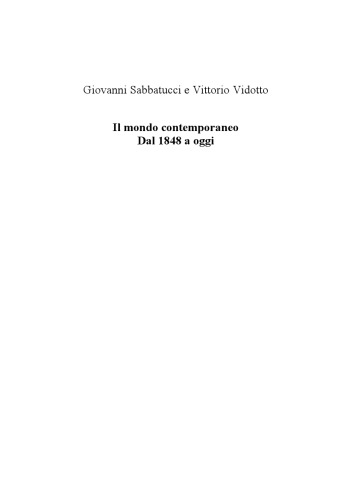 Giovanni Sabbatucci e Vittorio Vidotto

Il mondo contemporaneo
Dal 1848 a oggi